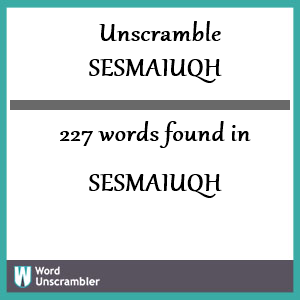 Unscramble SESMAIUQH

227 words found in

SESMAIUQH

W Word Unscrambler